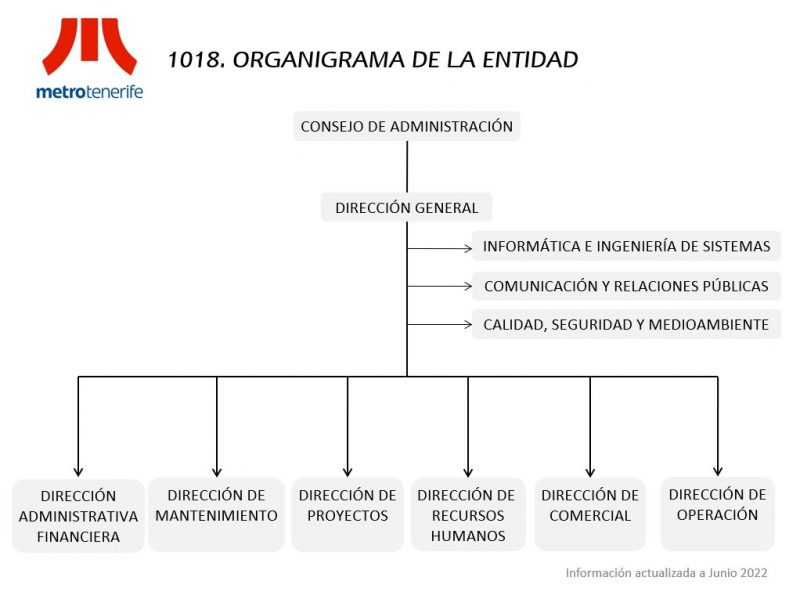 metrotenerife

1018. ORGANIGRAMA DE LA ENTIDAD

CONSEJO DE ADMINISTRACIÓN

DIRECCIÓN GENERAL

INFORMÁTICA E INGENIERÍA DE SISTEMAS

COMUNICACIÓN Y RELACIONES PÚBLICAS

CALIDAD, SEGURIDAD Y MEDIOAMBIENTE

DIRECCIÓN ADMINISTRATIVA FINANCIERA

DIRECCIÓN DE MANTENIMIENTO

DIRECCIÓN DE PROYECTOS

DIRECCIÓN DE RECURSOS HUMANOS

DIRECCIÓN DE COMERCIAL

DIRECCIÓN DE OPERACIÓN

Información actualizada a Junio 2022